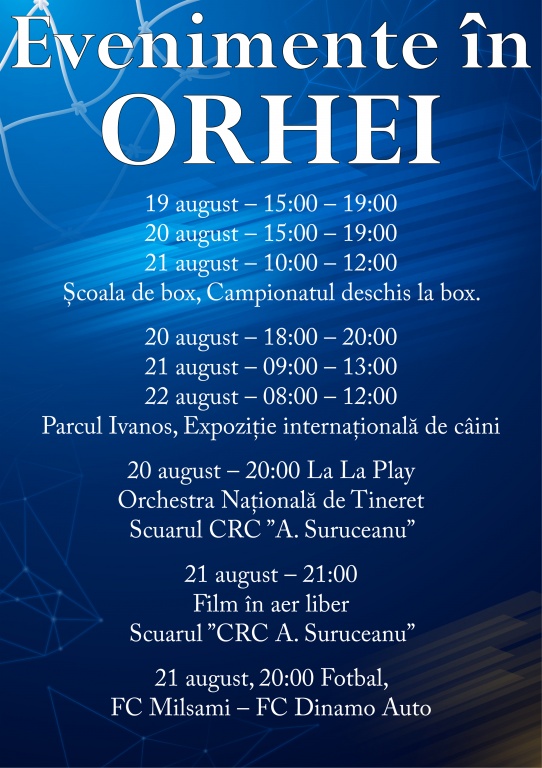 Evenimente în ORHEI

19 august – 15:00 – 19:00
20 august – 15:00 – 19:00
21 august – 10:00 – 12:00
Școala de box, Campionatul deschis la box.

20 august – 18:00 – 20:00
21 august – 09:00 – 13:00
22 august – 08:00 – 12:00
Parcul Ivanos, Expoziție internațională de câini

20 august – 20:00 La La Play
Orchestra Națională de Tineret
Scuarul CRC ”A. Suruceanu”

21 august – 21:00
Film în aer liber
Scuarul ”CRC A. Suruceanu”

21 august, 20:00 Fotbal,
FC Milsami – FC Dinamo Auto